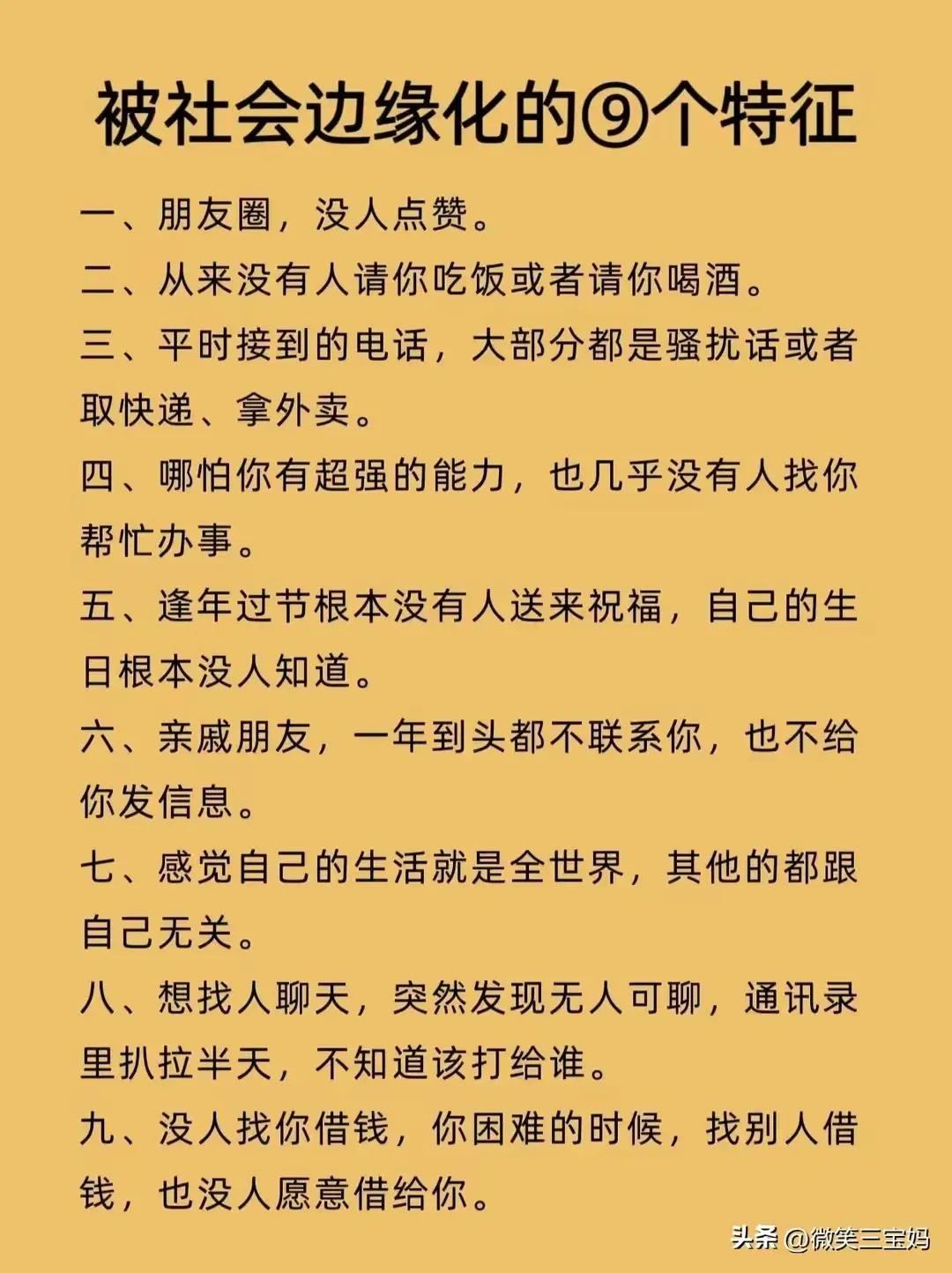 被社会边缘化的⑨个特征

一、朋友圈，没人点赞。

二、从来没有人请你吃饭或者请你喝酒。

三、平时接到的电话，大部分都是骚扰话或者取快递、拿外卖。

四、哪怕你有超强的能力，也几乎没有人找你帮忙办事。

五、逢年过节根本没有人送来祝福，自己的生日根本没人知道。

六、亲戚朋友，一年到头都不联系你，也不给你发信息。

七、感觉自己的生活就是全世界，其他的都跟自己无关。

八、想找人聊天，突然发现无人可聊，通讯录里扒拉半天，不知道该打给谁。

九、没人找你借钱，你困难的时候，找别人借钱，也没人愿意借给你。

头条 @微笑三宝妈